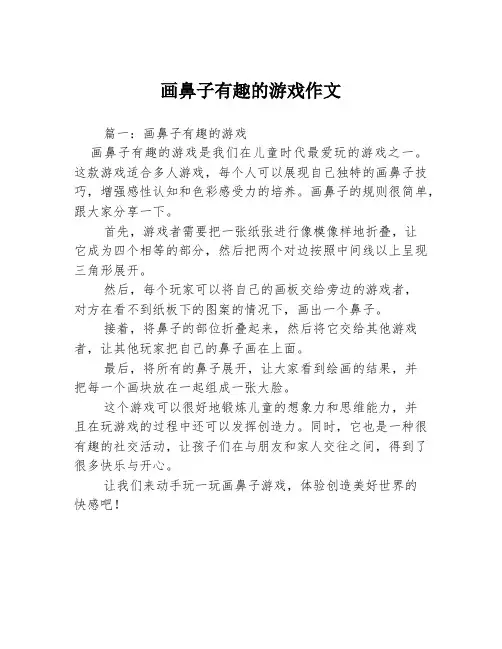 画鼻子有趣的游戏作文

篇一：画鼻子有趣的游戏

画鼻子有趣的游戏是我们在儿童时代最爱玩的游戏之一。这款游戏适合多人游戏，每个人可以展现自己独特的画鼻子技巧，增强感性认知和色彩感受力的培养。画鼻子的规则很简单，跟大家分享一下。

首先，游戏者需要把一张纸张进行像模像样地折叠，让它成为四个相等的部分，然后把两个对边按照中间线以上呈现三角形展开。

然后，每个玩家可以将自己的画板交给旁边的游戏者，对方在看不到纸板下的图案的情况下，画出一个鼻子。

接着，将鼻子的部位折叠起来，然后将它交给其他游戏者，让其他玩家把自己的鼻子画在上面。

最后，将所有的鼻子展开，让大家看到绘画的结果，并把每一个画块放在一起组成一张大脸。

这个游戏可以很好地锻炼儿童的想象力和思维能力，并且在玩游戏的过程中还可以发挥创造力。同时，它也是一种很有趣的社交活动，让孩子们在与朋友和家人交往之间，得到了很多快乐与开心。

让我们来动手玩一玩画鼻子游戏，体验创造美好世界的快感吧！